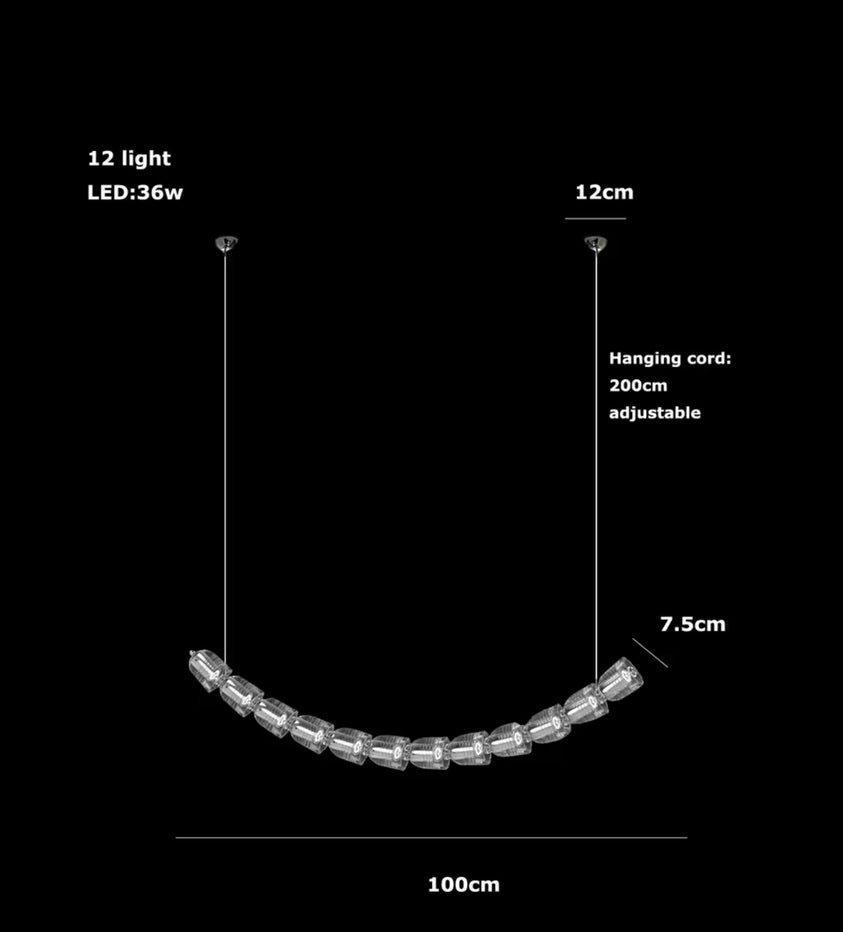 12 light
LED:36w

12cm

Hanging cord:
200cm
adjustable

7.5cm

100cm